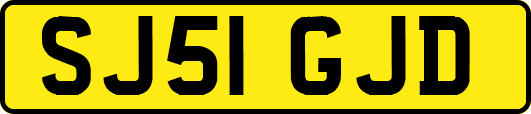 SJ51 GJD